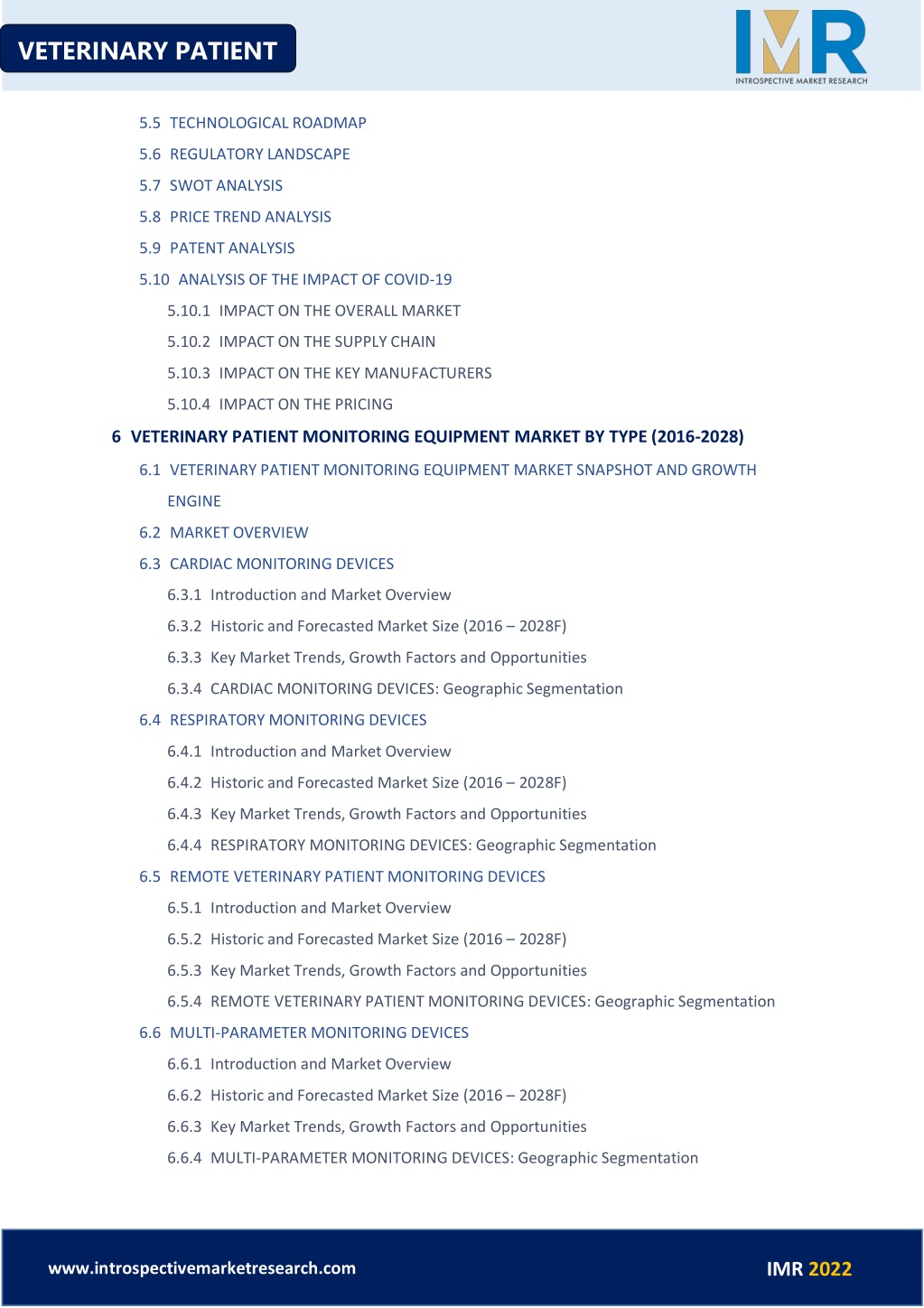 VETERINARY PATIENT

IMR
INTROSPECTIVE MARKET RESEARCH

5.5 TECHNOLOGICAL ROADMAP
5.6 REGULATORY LANDSCAPE
5.7 SWOT ANALYSIS
5.8 PRICE TREND ANALYSIS
5.9 PATENT ANALYSIS
5.10 ANALYSIS OF THE IMPACT OF COVID-19
5.10.1 IMPACT ON THE OVERALL MARKET
5.10.2 IMPACT ON THE SUPPLY CHAIN
5.10.3 IMPACT ON THE KEY MANUFACTURERS
5.10.4 IMPACT ON THE PRICING

6 VETERINARY PATIENT MONITORING EQUIPMENT MARKET BY TYPE (2016-2028)
6.1 VETERINARY PATIENT MONITORING EQUIPMENT MARKET SNAPSHOT AND GROWTH ENGINE
6.2 MARKET OVERVIEW
6.3 CARDIAC MONITORING DEVICES
6.3.1 Introduction and Market Overview
6.3.2 Historic and Forecasted Market Size (2016 – 2028F)
6.3.3 Key Market Trends, Growth Factors and Opportunities
6.3.4 CARDIAC MONITORING DEVICES: Geographic Segmentation
6.4 RESPIRATORY MONITORING DEVICES
6.4.1 Introduction and Market Overview
6.4.2 Historic and Forecasted Market Size (2016 – 2028F)
6.4.3 Key Market Trends, Growth Factors and Opportunities
6.4.4 RESPIRATORY MONITORING DEVICES: Geographic Segmentation
6.5 REMOTE VETERINARY PATIENT MONITORING DEVICES
6.5.1 Introduction and Market Overview
6.5.2 Historic and Forecasted Market Size (2016 – 2028F)
6.5.3 Key Market Trends, Growth Factors and Opportunities
6.5.4 REMOTE VETERINARY PATIENT MONITORING DEVICES: Geographic Segmentation
6.6 MULTI-PARAMETER MONITORING DEVICES
6.6.1 Introduction and Market Overview
6.6.2 Historic and Forecasted Market Size (2016 – 2028F)
6.6.3 Key Market Trends, Growth Factors and Opportunities
6.6.4 MULTI-PARAMETER MONITORING DEVICES: Geographic Segmentation

www.introspectivemarketresearch.com
IMR 2022